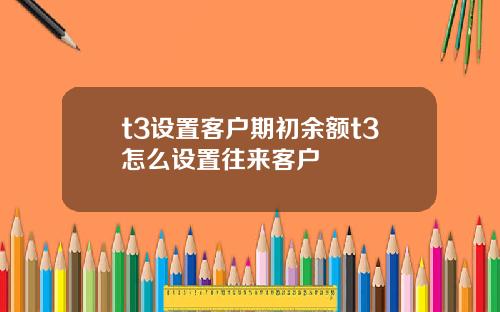 t3设置客户期初余额t3怎么设置往来客户